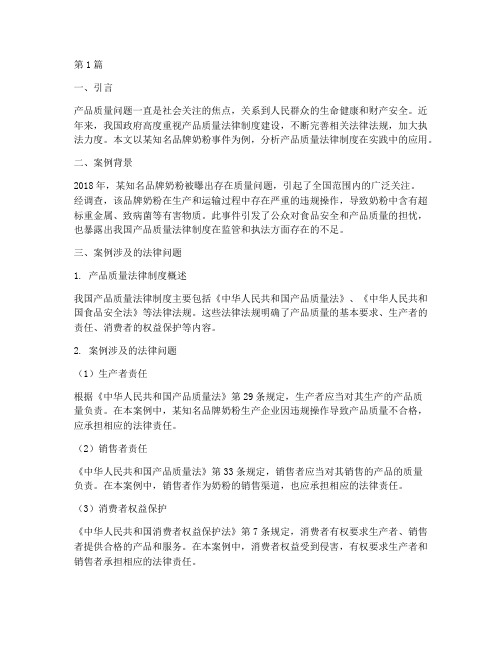 第1篇

一、引言

产品质量问题一直是社会关注的焦点，关系到人民群众的生命健康和财产安全。近年来，我国政府高度重视产品质量法律制度建设，不断完善相关法律法规，加大执法力度。本文以某知名品牌奶粉事件为例，分析产品质量法律制度在实践中的应用。

二、案例背景

2018年，某知名品牌奶粉被曝出存在质量问题，引起了全国范围内的广泛关注。经调查，该品牌奶粉在生产和运输过程中存在严重的违规操作，导致奶粉中含有超标重金属、致病菌等有害物质。此事件引发了公众对食品安全和产品质量的担忧，也暴露出我国产品质量法律制度在监管和执法方面存在的不足。

三、案例涉及的法律问题

1. 产品质量法律制度概述

我国产品质量法律制度主要包括《中华人民共和国产品质量法》、《中华人民共和国食品安全法》等法律法规。这些法律法规明确了产品质量的基本要求、生产者的责任、消费者的权益保护等内容。

2. 案例涉及的法律问题

（1）生产者责任

根据《中华人民共和国产品质量法》第29条规定，生产者应当对其生产的产品质量负责。在本案例中，某知名品牌奶粉生产企业因违规操作导致产品质量不合格，应承担相应的法律责任。

（2）销售者责任

《中华人民共和国产品质量法》第33条规定，销售者应当对其销售的产品的质量负责。在本案例中，销售者作为奶粉的销售渠道，也应承担相应的法律责任。

（3）消费者权益保护

《中华人民共和国消费者权益保护法》第7条规定，消费者有权要求生产者、销售者提供合格的产品和服务。在本案例中，消费者权益受到侵害，有权要求生产者和销售者承担相应的法律责任。